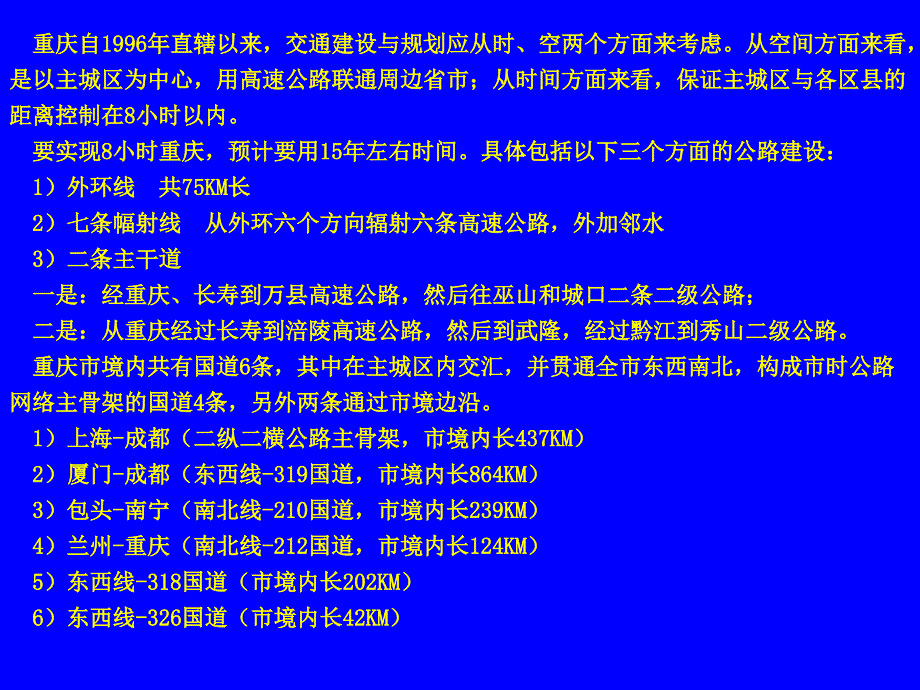 重庆自1996年直辖以来，交通建设与规划应从时、空两个方面来考虑。从空间方面来看，是以主城区为中心，用高速公路联通周边省市；从时间方面来看，保证主城区与各区县的距离控制在8小时以内。

要实现8小时重庆，预计要用15年左右时间。具体包括以下三个方面的公路建设：

1）外环线　共75KM长

2）七条幅射线　从外环六个方向辐射六条高速公路，外加邻水

3）二条主干道

一是：经重庆、长寿到万县高速公路，然后往巫山和城口二条二级公路；

二是：从重庆经过长寿到涪陵高速公路，然后到武隆，经过黔江到秀山二级公路。

重庆市境内共有国道6条，其中在主城区内交汇，并贯通全市东西南北，构成市时公路网络主骨架的国道4条，另外两条通过市境边沿。

1）上海-成都（二纵二横公路主骨架，市境内长437KM）

2）厦门-成都（东西线-319国道，市境内长864KM）

3）包头-南宁（南北线-210国道，市境内长239KM）

4）兰州-重庆（南北线-212国道，市境内长124KM）

5）东西线-318国道（市境内长202KM）

6）东西线-326国道（市境内长42KM）